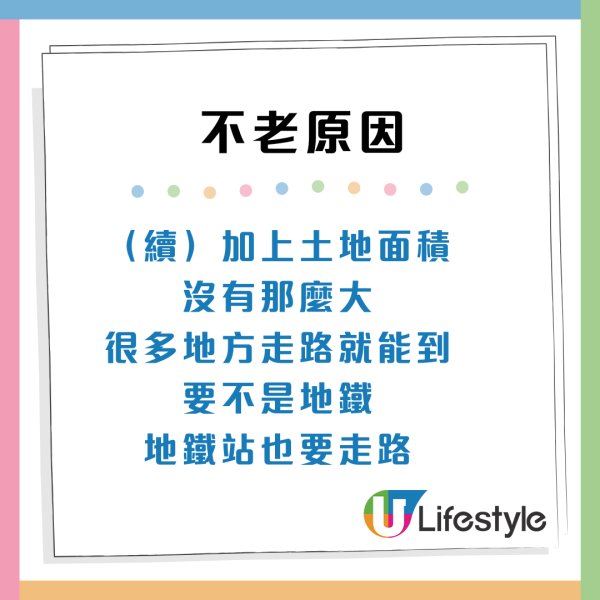 不老原因

（續）加上土地面積
沒有那麼大
很多地方走路就能到
要不是地鐵
地鐵站也要走路

U Lifestyle